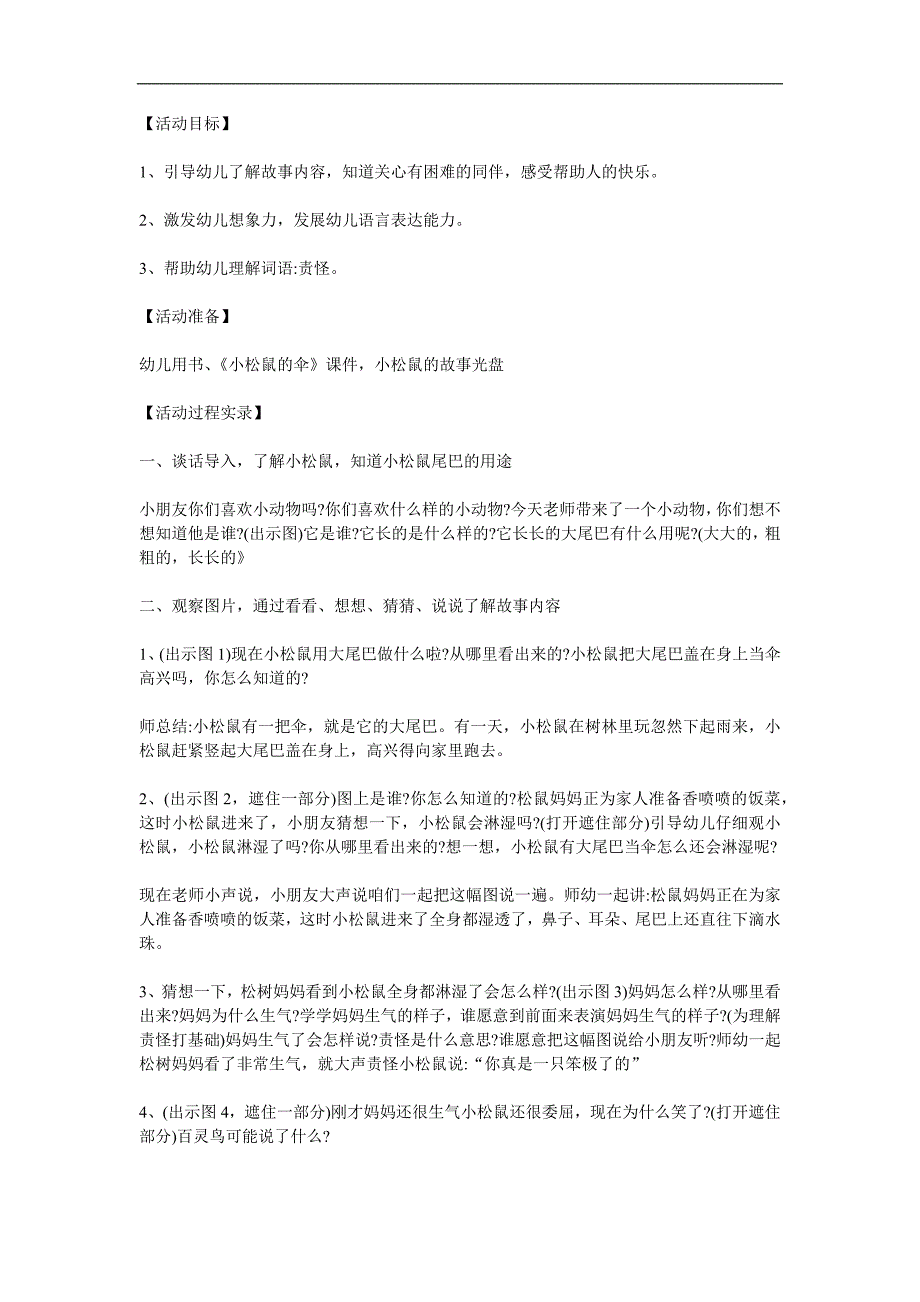 【活动目标】

1、引导幼儿了解故事内容，知道关心有困难的同伴，感受帮助人的快乐。

2、激发幼儿想象力，发展幼儿语言表达能力。

3、帮助幼儿理解词语:责怪。

【活动准备】

幼儿用书、《小松鼠的伞》课件，小松鼠的故事光盘

【活动过程实录】

一、谈话导入，了解小松鼠，知道小松鼠尾巴的用途

小朋友你们喜欢小动物吗?你们喜欢什么样的小动物?今天老师带来了一个小动物，你们想不想知道他是谁?(出示图)它是谁?它长的是什么样的?它长长的大尾巴有什么用呢?(大大的，粗粗的，长长的》

二、观察图片，通过看看、想想、猜猜、说说了解故事内容

1、(出示图 1)现在小松鼠用大尾巴做什么啦?从哪里看出来的?小松鼠把大尾巴盖在身上当伞高兴吗，你怎么知道的?

师总结:小松鼠有一把伞，就是它的大尾巴。有一天，小松鼠在树林里玩忽然下起雨来，小松鼠赶紧竖起大尾巴盖在身上，高兴得向家里跑去。

2、(出示图 2，遮住一部分)图上是谁?你怎么知道的?松鼠妈妈正为家人准备香喷喷的饭菜，这时小松鼠进来了，小朋友猜想一下，小松鼠会淋湿吗?(打开遮住部分)引导幼儿仔细观小松鼠，小松鼠淋湿了吗?你从哪里看出来的?想一想，小松鼠有大尾巴当伞怎么还会淋湿呢?

现在老师小声说，小朋友大声说咱们一起把这幅图说一遍。师幼一起讲:松鼠妈妈正在为家人准备香喷喷的饭菜，这时小松鼠进来了全身都湿透了，鼻子、耳朵、尾巴上还直往下滴水珠。

3、猜想一下，松树妈妈看到小松鼠全身都淋湿了会怎么样?(出示图 3)妈妈怎么样?从哪里看出来?妈妈为什么生气?学学妈妈生气的样子，谁愿意到前面来表演妈妈生气的样子?(为理解责怪打基础)妈妈生气了会怎样说?责怪是什么意思?谁愿意把这幅图说给小朋友听?师幼一起松树妈妈看了非常生气，就大声责怪小松鼠说:“你真是一只笨极了的”

4、(出示图 4，遮住一部分)刚才妈妈还很生气小松鼠还很委屈，现在为什么笑了?(打开遮住部分)百灵鸟可能说了什么?